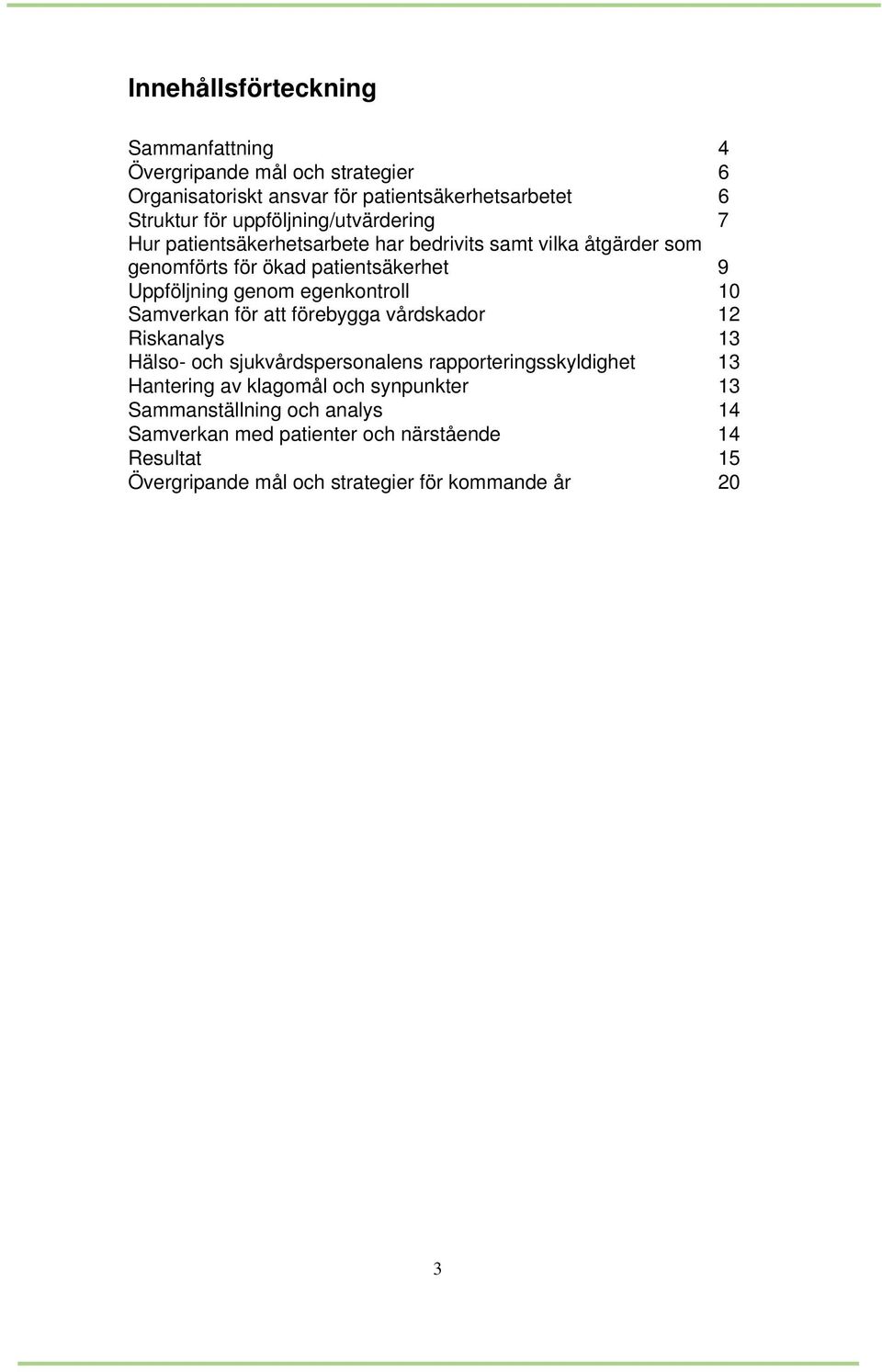 Innehållsförteckning

Sammanfattning 4
Övergripande mål och strategier 6
Organisatoriskt ansvar för patientsäkerhetsarbetet 6
Struktur för uppföljning/utvärdering 7
Hur patientsäkerhetsarbete har bedrivits samt vilka åtgärder som genomförts för ökad patientsäkerhet 9
Uppföljning genom egenkontroll 10
Samverkan för att förebygga vårdskador 12
Riskanalys 13
Hälso- och sjukvårdspersonalens rapporteringsskyldighet 13
Hantering av klagomål och synpunkter 13
Sammanställning och analys 14
Samverkan med patienter och närstående 14
Resultat 15
Övergripande mål och strategier för kommande år 20

3